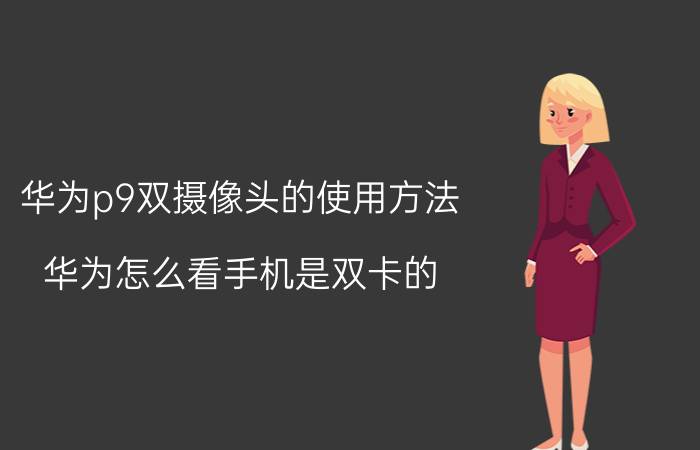 华为p9双摄像头的使用方法

华为怎么看手机是双卡的